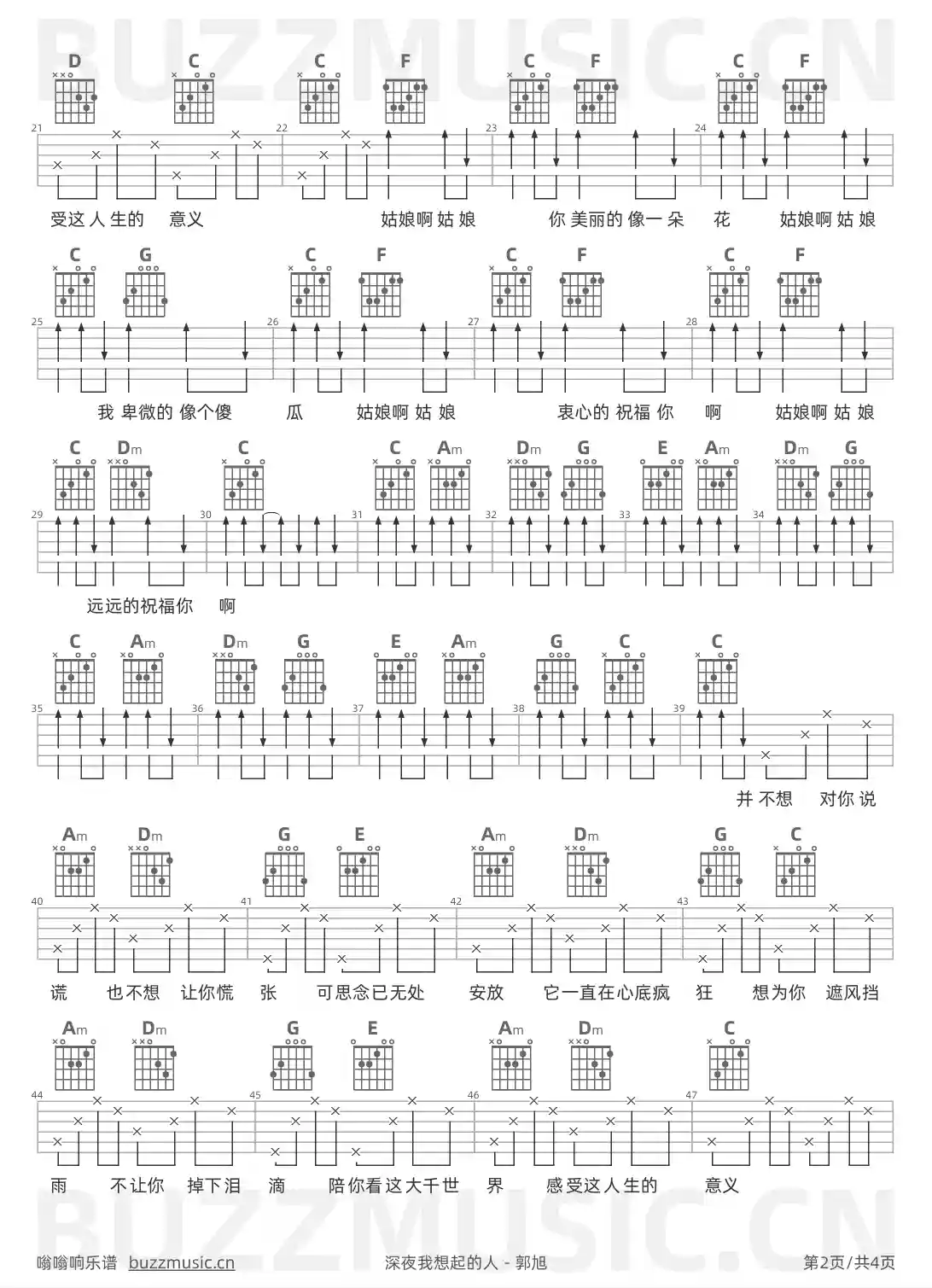 BUZZMUSIC.CN

D C C F C F C F

21 22 23 24

受这人生的 意义 姑娘啊姑娘 你美丽的像一朵 花 姑娘啊姑娘

C G C F C F C F

25 26 27 28

我卑微的像个傻 瓜 姑娘啊姑娘 衷心的祝福你 啊 姑娘啊姑娘

C Dm C C Am Dm G E Am Dm G

29 30 31 32 33 34

远远的祝福你 啊

C Am Dm G E Am G C C

35 36 37 38 39

并不想 对你说

Am Dm G E Am Dm G C

40 41 42 43

谎 也不想 让你慌 张 可思念已无处 安放 它一直在心底疯 狂 想为你 遮风挡

Am Dm G E Am Dm C

44 45 46 47

雨 不让你 掉下泪 滴 陪你看这大千世 界 感受这人生的 意义

BUZZMUSIC.CN

嗡嗡响乐谱 buzzmusic.cn 深夜我想起的人 - 郭旭 第2页/共4页